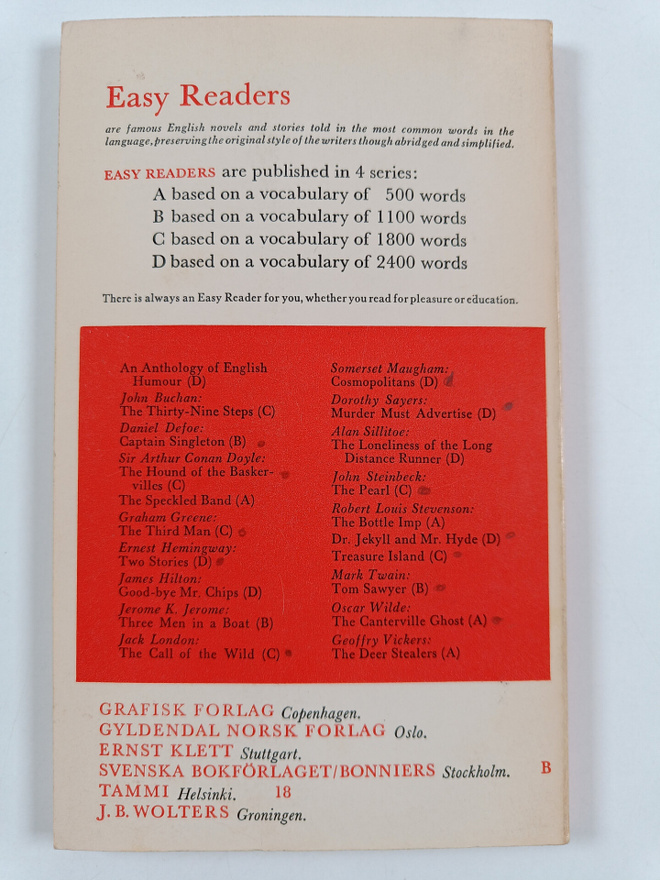 Easy Readers

are famous English novels and stories told in the most common words in the language, preserving the original style of the writers though abridged and simplified.

EASY READERS are published in 4 series:
A based on a vocabulary of 500 words
B based on a vocabulary of 1100 words
C based on a vocabulary of 1800 words
D based on a vocabulary of 2400 words

There is always an Easy Reader for you, whether you read for pleasure or education.

An Anthology of English Humour (D)
John Buchan:
The Thirty-Nine Steps (C)
Daniel Defoe:
Captain Singleton (B)
Sir Arthur Conan Doyle:
The Hound of the Baskervilles (C)
The Speckled Band (A)
Graham Greene:
The Third Man (C)
Ernest Hemingway:
Two Stories (D)
James Hilton:
Good-bye Mr. Chips (D)
Jerome K. Jerome:
Three Men in a Boat (B)
Jack London:
The Call of the Wild (C)

Somerset Maugham:
Cosmopolitans (D)
Dorothy Sayers:
Murder Must Advertise (D)
Alan Sillitoe:
The Loneliness of the Long Distance Runner (D)
John Steinbeck:
The Pearl (C)
Robert Louis Stevenson:
The Bottle Imp (A)
Dr. Jekyll and Mr. Hyde (D)
Treasure Island (C)
Mark Twain:
Tom Sawyer (B)
Oscar Wilde:
The Canterville Ghost (A)
Geoffry Vickers:
The Deer Stealers (A)

GRAFISK FORLAG Copenhagen.
GYLDENDAL NORSK FORLAG Oslo.
ERNST KLETT Stuttgart.
SVENSKA BOKFÖRLAGET/BONNIERS Stockholm. B
TAMMI Helsinki. 18
J. B. WOLTERS Groningen.